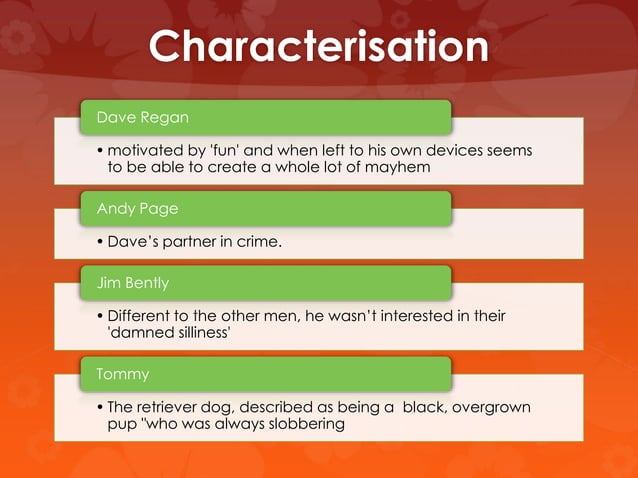 Characterisation

Dave Regan

• motivated by 'fun' and when left to his own devices seems to be able to create a whole lot of mayhem

Andy Page

• Dave's partner in crime.

Jim Bently

• Different to the other men, he wasn't interested in their 'damned silliness'

Tommy

• The retriever dog, described as being a black, overgrown pup "who was always slobbering